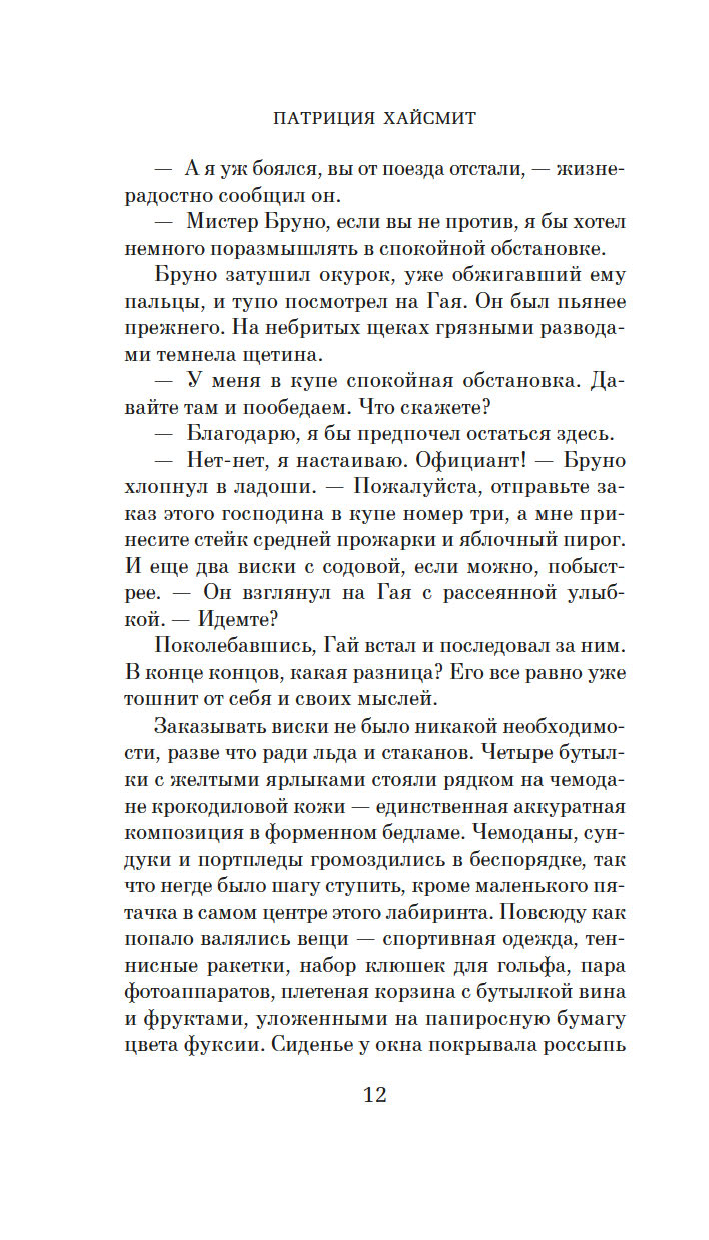 ПАТРИЦИЯ ХАЙСМИТ

— А я уж боялся, вы от поезда отстали, — жизнерадостно сообщил он.

— Мистер Бруно, если вы не против, я бы хотел немного поразмышлять в спокойной обстановке.

Бруно затушил окурок, уже обжигавший ему пальцы, и тупо посмотрел на Гая. Он был пьянее прежнего. На небритых щеках грязными разводами темнела щетина.

— У меня в купе спокойная обстановка. Давайте там и пообедаем. Что скажете?

— Благодарю, я бы предпочел остаться здесь.

— Нет-нет, я настаиваю. Официант! — Бруно хлопнул в ладоши. — Пожалуйста, отправьте заказ этого господина в купе номер три, а мне принесите стейк средней прожарки и яблочный пирог. И еще два виски с содовой, если можно, побыстрее. — Он взглянул на Гая с рассеянной улыбкой. — Идемте?

Поколебавшись, Гай встал и последовал за ним. В конце концов, какая разница? Его все равно уже тошнит от себя и своих мыслей.

Заказывать виски не было никакой необходимости, разве что ради льда и стаканов. Четыре бутылки с желтыми ярлыками стояли рядком на чемодане крокодиловой кожи — единственная аккуратная композиция в форменном бедламе. Чемоданы, сундуки и портпледы громоздились в беспорядке, так что негде было шагу ступить, кроме маленького пятачка в самом центре этого лабиринта. Повсюду как попало валялись вещи — спортивная одежда, теннисные ракетки, набор клюшек для гольфа, пара фотоаппаратов, плетеная корзина с бутылкой вина и фруктами, уложенными на папиросную бумагу цвета фуксии. Сиденье у окна покрывала россыпь

12